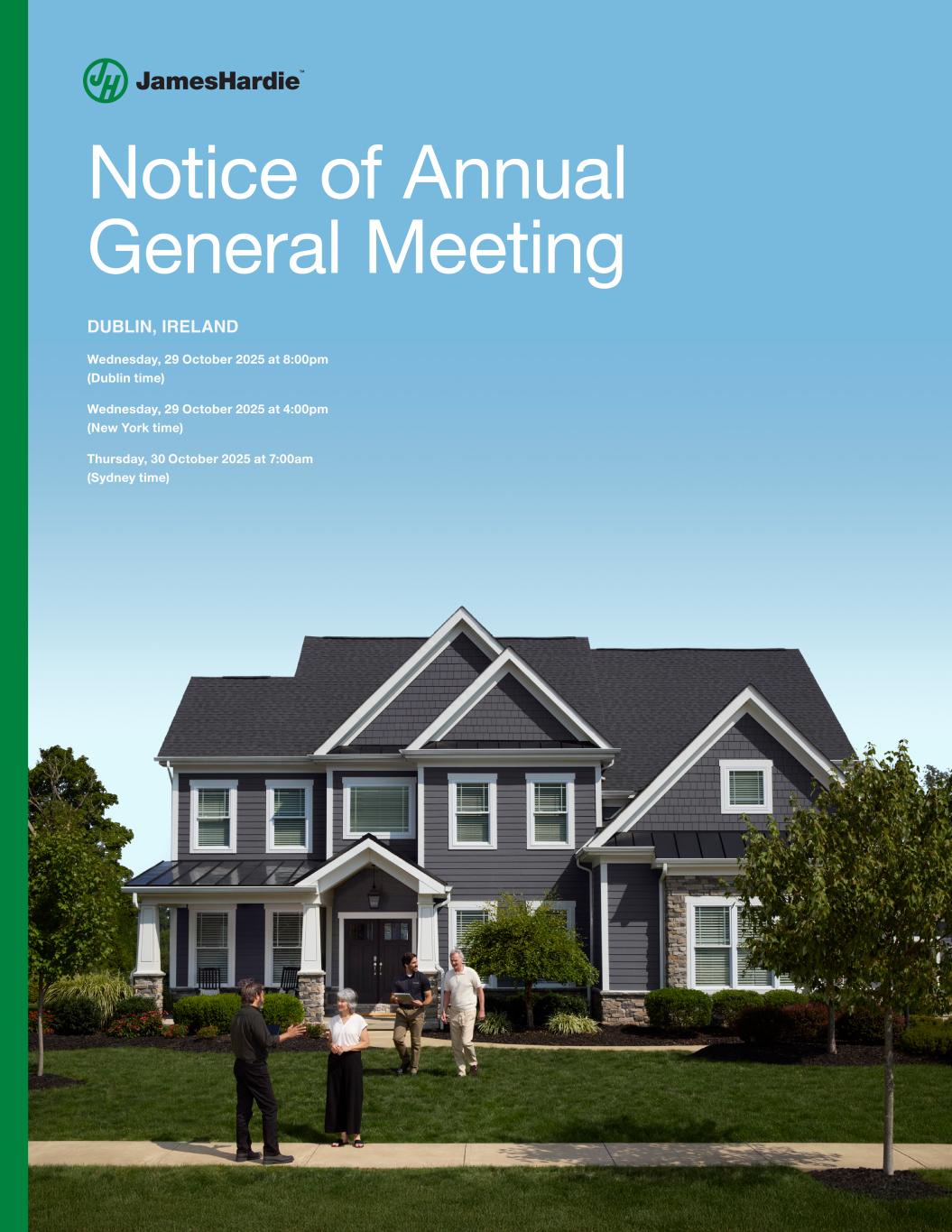 JamesHardie™

Notice of Annual General Meeting

DUBLIN, IRELAND

Wednesday, 29 October 2025 at 8:00pm (Dublin time)

Wednesday, 29 October 2025 at 4:00pm (New York time)

Thursday, 30 October 2025 at 7:00am (Sydney time)